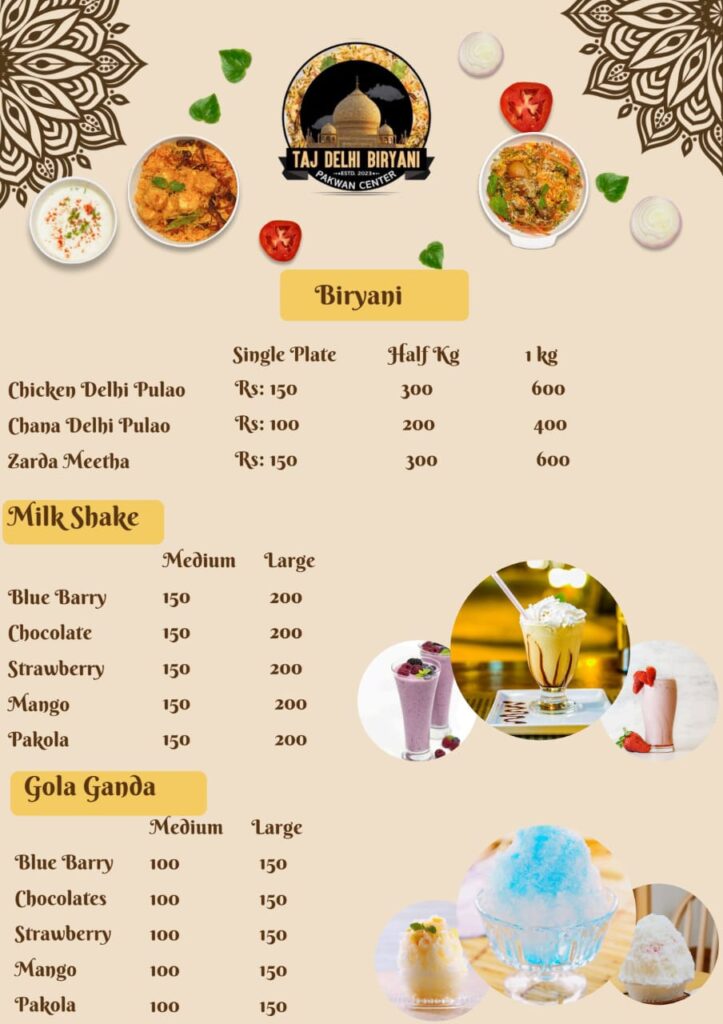 TAJ DELHI BIRYANI
ESTD. 2023
PAKWAN CENTER

Biryani

| | Single Plate | Half Kg | 1 kg |
|---|---|---|---|
| Chicken Delhi Pulao | Rs: 150 | 300 | 600 |
| Chana Delhi Pulao | Rs: 100 | 200 | 400 |
| Zarda Meetha | Rs: 150 | 300 | 600 |

Milk Shake

| | Medium | Large |
|---|---|---|
| Blue Barry | 150 | 200 |
| Chocolate | 150 | 200 |
| Strawberry | 150 | 200 |
| Mango | 150 | 200 |
| Pakola | 150 | 200 |

Gola Ganda

| | Medium | Large |
|---|---|---|
| Blue Barry | 100 | 150 |
| Chocolates | 100 | 150 |
| Strawberry | 100 | 150 |
| Mango | 100 | 150 |
| Pakola | 100 | 150 |